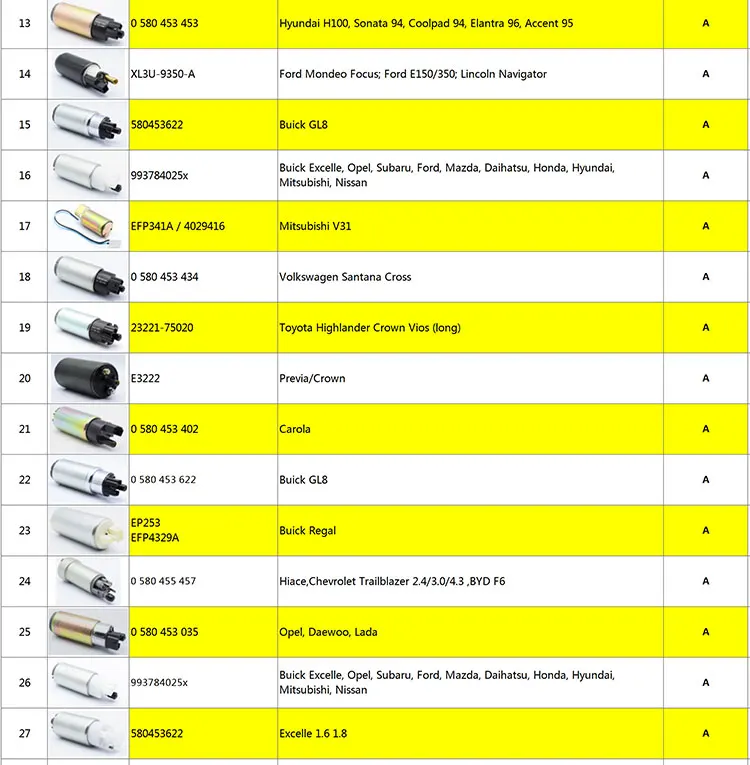 | 13 | | 0 580 453 453 | Hyundai H100, Sonata 94, Coolpad 94, Elantra 96, Accent 95 | A |
|---|---|---|---|---|
| 14 | | XL3U-9350-A | Ford Mondeo Focus; Ford E150/350; Lincoln Navigator | A |
| 15 | | 580453622 | Buick GL8 | A |
| 16 | | 993784025x | Buick Excelle, Opel, Subaru, Ford, Mazda, Daihatsu, Honda, Hyundai, Mitsubishi, Nissan | A |
| 17 | | EFP341A / 4029416 | Mitsubishi V31 | A |
| 18 | | 0 580 453 434 | Volkswagen Santana Cross | A |
| 19 | | 23221-75020 | Toyota Highlander Crown Vios (long) | A |
| 20 | | E3222 | Previa/Crown | A |
| 21 | | 0 580 453 402 | Carola | A |
| 22 | | 0 580 453 622 | Buick GL8 | A |
| 23 | | EP253 EFP4329A | Buick Regal | A |
| 24 | | 0 580 455 457 | Hiace,Chevrolet Trailblazer 2.4/3.0/4.3 ,BYD F6 | A |
| 25 | | 0 580 453 035 | Opel, Daewoo, Lada | A |
| 26 | | 993784025x | Buick Excelle, Opel, Subaru, Ford, Mazda, Daihatsu, Honda, Hyundai, Mitsubishi, Nissan | A |
| 27 | | 580453622 | Excelle 1.6 1.8 | A |